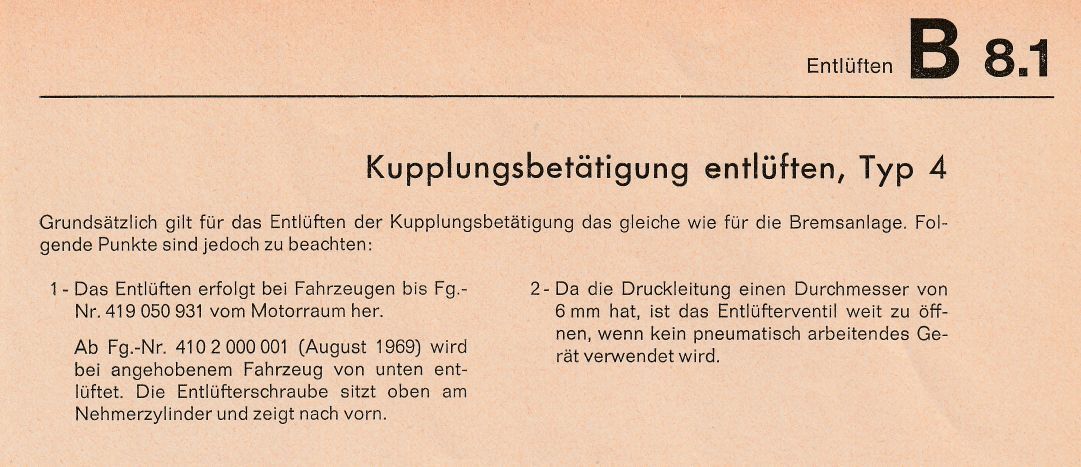 Entlüften B 8.1

Kupplungsbetätigung entlüften, Typ 4

Grundsätzlich gilt für das Entlüften der Kupplungsbetätigung das gleiche wie für die Bremsanlage. Folgende Punkte sind jedoch zu beachten:

1 - Das Entlüften erfolgt bei Fahrzeugen bis Fg.-Nr. 419 050 931 vom Motorraum her.

Ab Fg.-Nr. 410 2 000 001 (August 1969) wird bei angehobenem Fahrzeug von unten entlüftet. Die Entlüfterschraube sitzt oben am Nehmerzylinder und zeigt nach vorn.

2 - Da die Druckleitung einen Durchmesser von 6 mm hat, ist das Entlüfterventil weit zu öffnen, wenn kein pneumatisch arbeitendes Gerät verwendet wird.